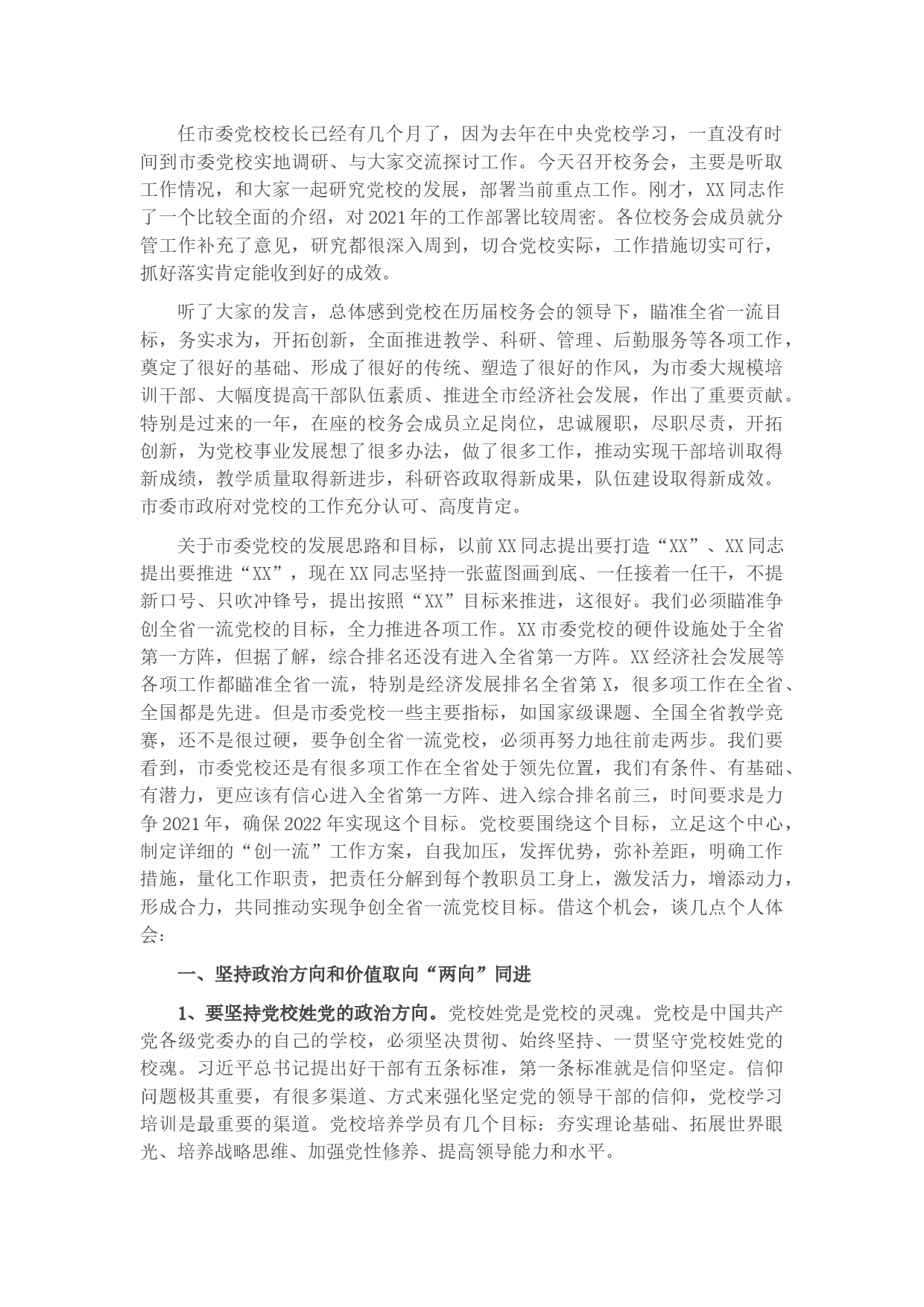 任市委党校校长已经有几个月了，因为去年在中央党校学习，一直没有时间到市委党校实地调研、与大家交流探讨工作。今天召开校务会，主要是听取工作情况，和大家一起研究党校的发展，部署当前重点工作。刚才，XX同志作了一个比较全面的介绍，对2021年的工作部署比较周密。各位校务会成员就分管工作补充了意见，研究都很深入周到，切合党校实际，工作措施切实可行，抓好落实肯定能收到好的成效。

听了大家的发言，总体感到党校在历届校务会的领导下，瞄准全省一流目标，务实求为，开拓创新，全面推进教学、科研、管理、后勤服务等各项工作，奠定了很好的基础、形成了很好的传统、塑造了很好的作风，为市委大规模培训干部、大幅度提高干部队伍素质、推进全市经济社会发展，作出了重要贡献。特别是过来的一年，在座的校务会成员立足岗位，忠诚履职，尽职尽责，开拓创新，为党校事业发展想了很多办法，做了很多工作，推动实现干部培训取得新成绩，教学质量取得新进步，科研咨政取得新成果，队伍建设取得新成效。市委市政府对党校的工作充分认可、高度肯定。

关于市委党校的发展思路和目标，以前XX同志提出要打造“XX”、XX同志提出要推进“XX”，现在XX同志坚持一张蓝图画到底、一任接着一任干，不提新口号、只吹冲锋号，提出按照“XX”目标来推进，这很好。我们必须瞄准争创全省一流党校的目标，全力推进各项工作。XX市委党校的硬件设施处于全省第一方阵，但据了解，综合排名还没有进入全省第一方阵。XX经济社会发展等各项工作都瞄准全省一流，特别是经济发展排名全省第X，很多项工作在全省、全国都是先进。但是市委党校一些主要指标，如国家级课题、全国全省教学竞赛，还不是很过硬，要争创全省一流党校，必须再努力地往前走两步。我们要看到，市委党校还是有很多项工作在全省处于领先位置，我们有条件、有基础、有潜力，更应该有信心进入全省第一方阵、进入综合排名前三，时间要求是力争2021年，确保2022年实现这个目标。党校要围绕这个目标，立足这个中心，制定详细的“创一流”工作方案，自我加压，发挥优势，弥补差距，明确工作措施，量化工作职责，把责任分解到每个教职员工身上，激发活力，增添动力，形成合力，共同推动实现争创全省一流党校目标。借这个机会，谈几点个人体会：

一、坚持政治方向和价值取向“两向”同进

1、要坚持党校姓党的政治方向。党校姓党是党校的灵魂。党校是中国共产党各级党委办的自己的学校，必须坚决贯彻、始终坚持、一贯坚守党校姓党的校魂。习近平总书记提出好干部有五条标准，第一条标准就是信仰坚定。信仰问题极其重要，有很多渠道、方式来强化坚定党的领导干部的信仰，党校学习培训是最重要的渠道。党校培养学员有几个目标：夯实理论基础、拓展世界眼光、培养战略思维、加强党性修养、提高领导能力和水平。